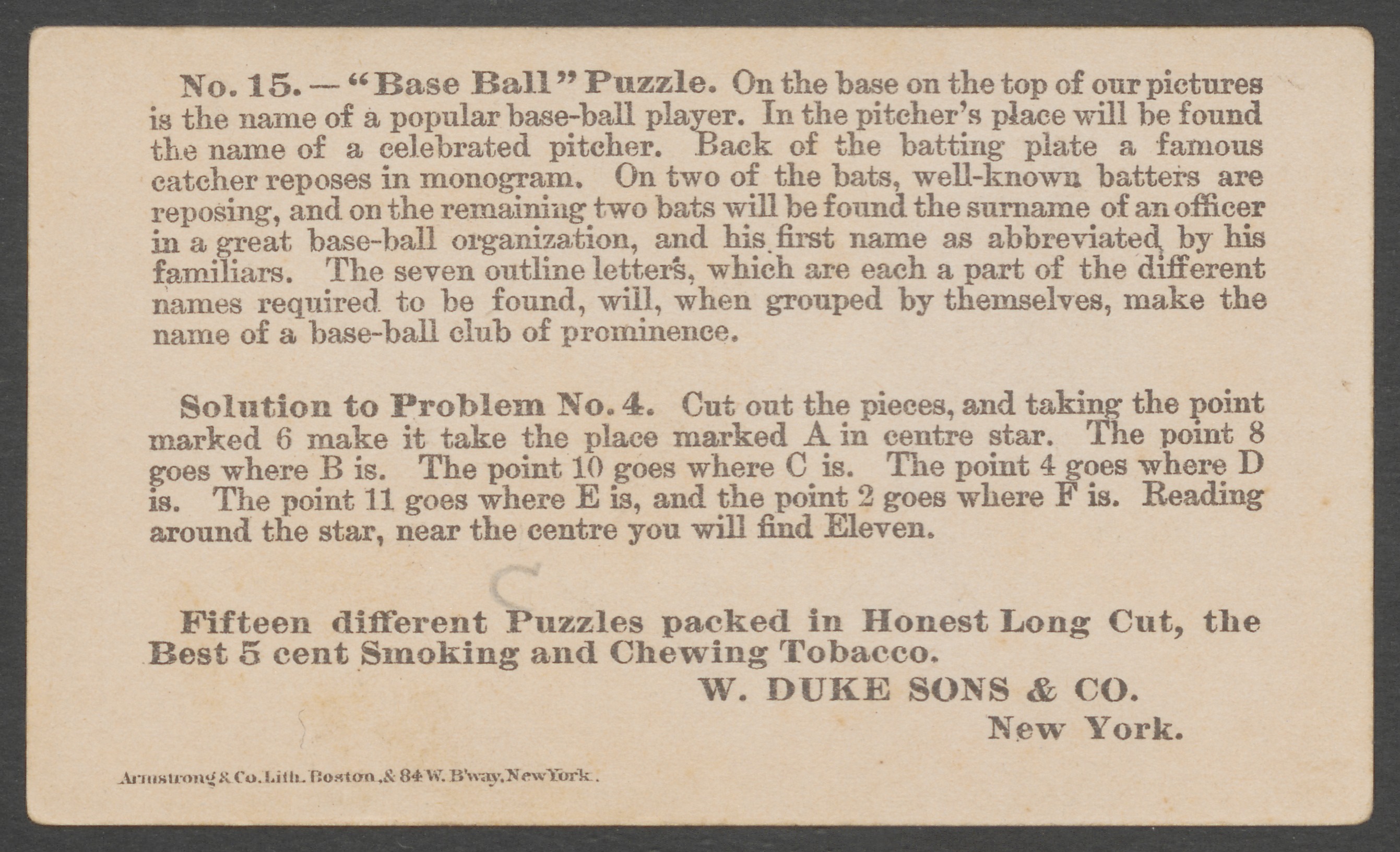 No. 15. — "Base Ball" Puzzle. On the base on the top of our pictures is the name of a popular base-ball player. In the pitcher's place will be found the name of a celebrated pitcher. Back of the batting plate a famous catcher reposes in monogram. On two of the bats, well-known batters are reposing, and on the remaining two bats will be found the surname of an officer in a great base-ball organization, and his first name as abbreviated by his familiars. The seven outline letters, which are each a part of the different names required to be found, will, when grouped by themselves, make the name of a base-ball club of prominence.

Solution to Problem No. 4. Cut out the pieces, and taking the point marked 6 make it take the place marked A in centre star. The point 8 goes where B is. The point 10 goes where C is. The point 4 goes where D is. The point 11 goes where E is, and the point 2 goes where F is. Reading around the star, near the centre you will find Eleven.

Fifteen different Puzzles packed in Honest Long Cut, the Best 5 cent Smoking and Chewing Tobacco.

W. DUKE SONS & CO.
New York.

Armstrong & Co. Lith. Boston, & 84 W. B'way, New York.